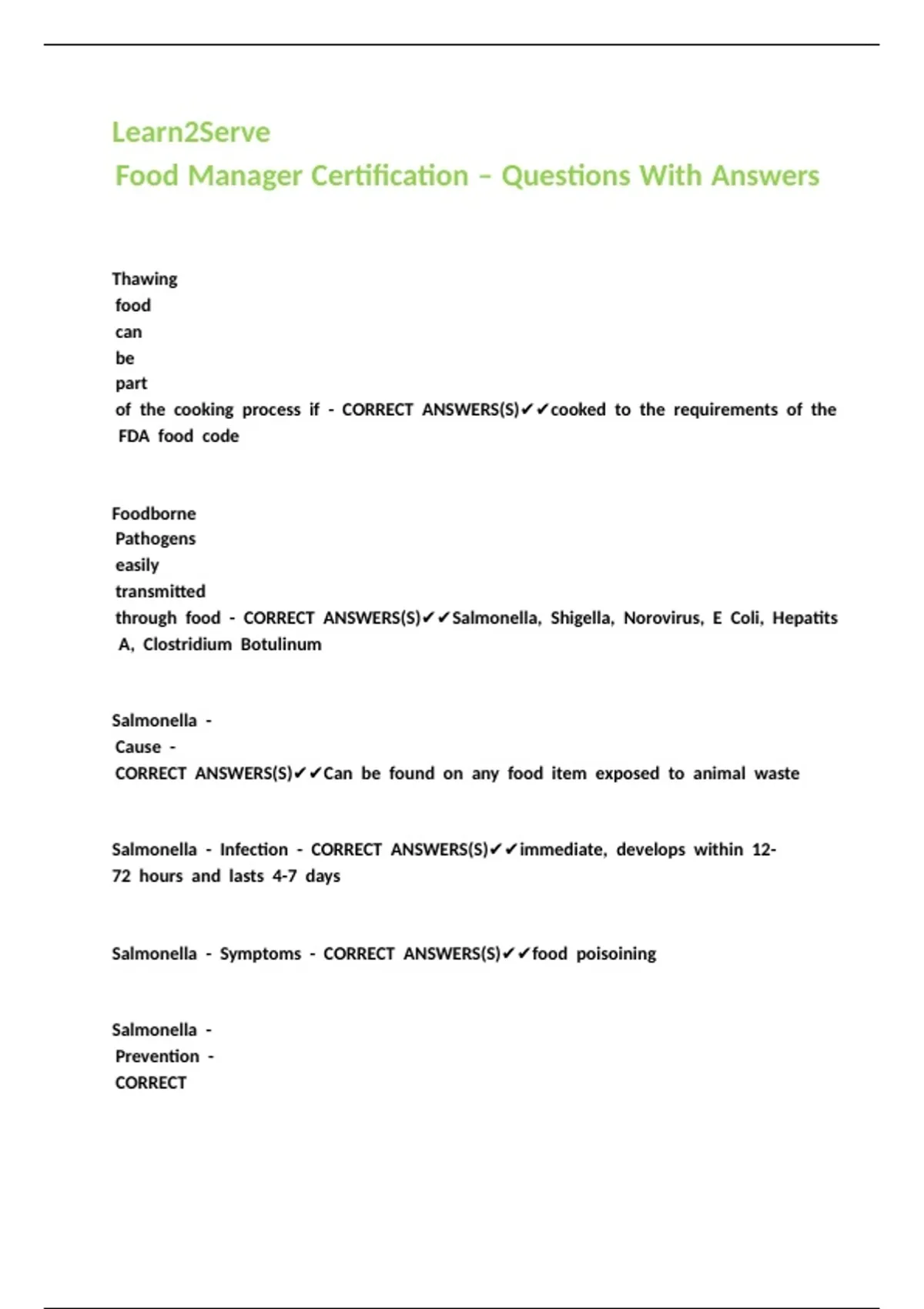 Learn2Serve
Food Manager Certification – Questions With Answers

Thawing food can be part of the cooking process if - CORRECT ANSWERS(S)✔✔cooked to the requirements of the FDA food code

Foodborne Pathogens easily transmitted through food - CORRECT ANSWERS(S)✔✔Salmonella, Shigella, Norovirus, E Coli, Hepatits A, Clostridium Botulinum

Salmonella - Cause - CORRECT ANSWERS(S)✔✔Can be found on any food item exposed to animal waste

Salmonella - Infection - CORRECT ANSWERS(S)✔✔immediate, develops within 12-72 hours and lasts 4-7 days

Salmonella - Symptoms - CORRECT ANSWERS(S)✔✔food poisoining

Salmonella - Prevention - CORRECT